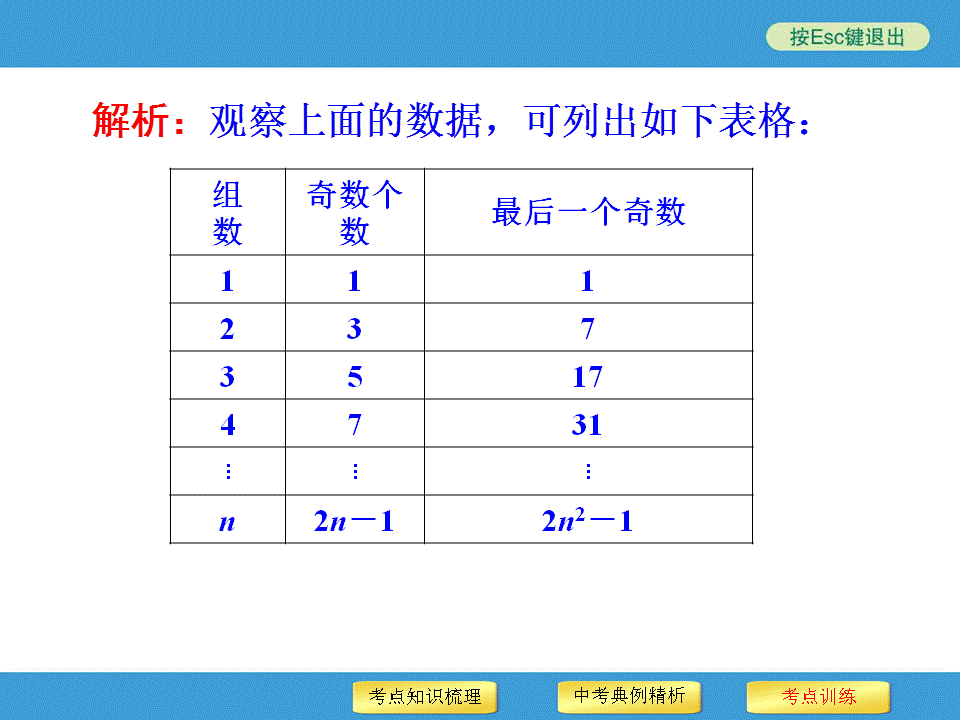 按Esc键退出

解析：观察上面的数据，可列出如下表格：

| 组数 | 奇数个数 | 最后一个奇数 |
|---|---|---|
| 1 | 1 | 1 |
| 2 | 3 | 7 |
| 3 | 5 | 17 |
| 4 | 7 | 31 |
| ⋮ | ⋮ | ⋮ |
| $n$ | $2n-1$ | $2n^2-1$ |

考点知识梳理　中考典例精析　考点训练